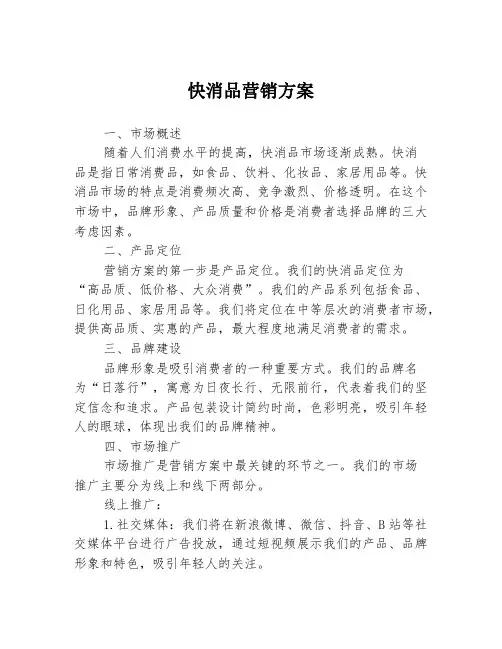 快消品营销方案

一、市场概述

随着人们消费水平的提高，快消品市场逐渐成熟。快消品是指日常消费品，如食品、饮料、化妆品、家居用品等。快消品市场的特点是消费频次高、竞争激烈、价格透明。在这个市场中，品牌形象、产品质量和价格是消费者选择品牌的三大考虑因素。

二、产品定位

营销方案的第一步是产品定位。我们的快消品定位为“高品质、低价格、大众消费”。我们的产品系列包括食品、日化用品、家居用品等。我们将定位在中等层次的消费者市场，提供高品质、实惠的产品，最大程度地满足消费者的需求。

三、品牌建设

品牌形象是吸引消费者的一种重要方式。我们的品牌名为“日落行”，寓意为日夜长行、无限前行，代表着我们的坚定信念和追求。产品包装设计简约时尚，色彩明亮，吸引年轻人的眼球，体现出我们的品牌精神。

四、市场推广

市场推广是营销方案中最关键的环节之一。我们的市场推广主要分为线上和线下两部分。

线上推广：

1.社交媒体：我们将在新浪微博、微信、抖音、B站等社交媒体平台进行广告投放，通过短视频展示我们的产品、品牌形象和特色，吸引年轻人的关注。